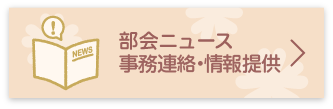 !
NEWS
部会ニュース
事務連絡・情報提供